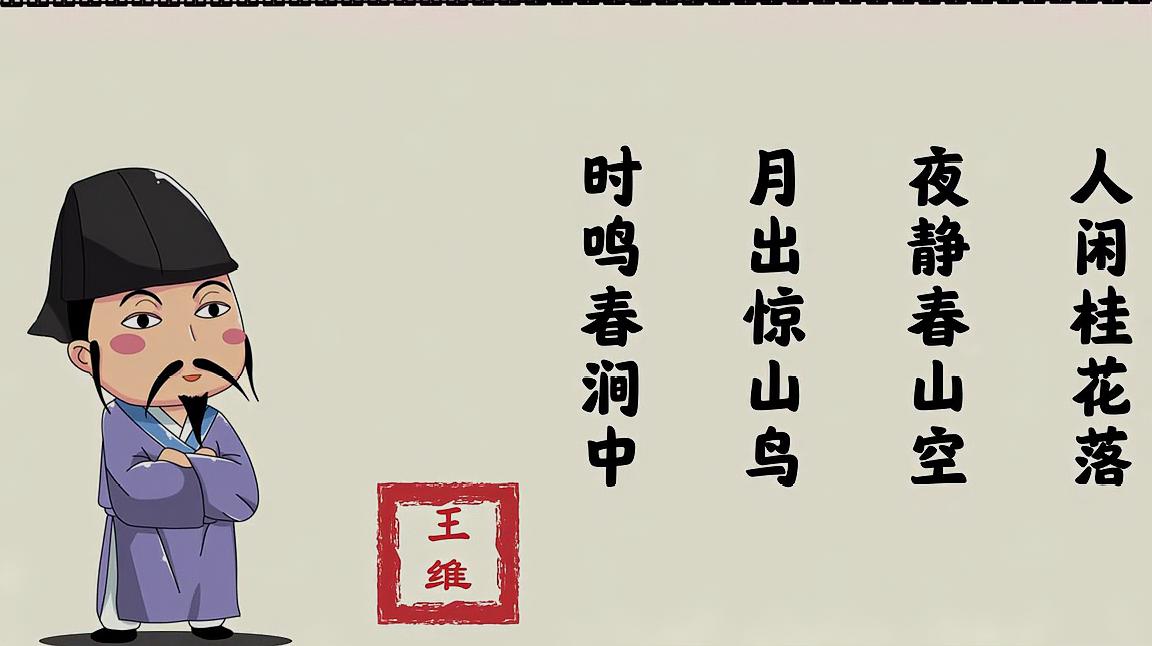 人闲桂花落
夜静春山空
月出惊山鸟
时鸣春涧中

王维